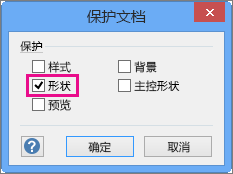 保护文档

保护

样式
形状
预览

背景
主控形状

?
确定
取消